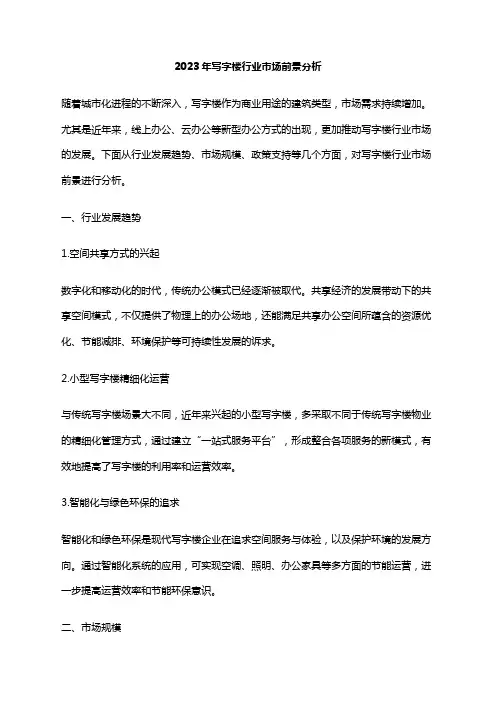 2023年写字楼行业市场前景分析

随着城市化进程的不断深入，写字楼作为商业用途的建筑类型，市场需求持续增加。尤其是近年来，线上办公、云办公等新型办公方式的出现，更加推动写字楼行业市场的发展。下面从行业发展趋势、市场规模、政策支持等几个方面，对写字楼行业市场前景进行分析。

一、行业发展趋势

1.空间共享方式的兴起

数字化和移动化的时代，传统办公模式已经逐渐被取代。共享经济的发展带动下的共享空间模式，不仅提供了物理上的办公场地，还能满足共享办公空间所蕴含的资源优化、节能减排、环境保护等可持续性发展的诉求。

2.小型写字楼精细化运营

与传统写字楼场景大不同，近年来兴起的小型写字楼，多采取不同于传统写字楼物业的精细化管理方式，通过建立“一站式服务平台”，形成整合各项服务的新模式，有效地提高了写字楼的利用率和运营效率。

3.智能化与绿色环保的追求

智能化和绿色环保是现代写字楼企业在追求空间服务与体验，以及保护环境的发展方向。通过智能化系统的应用，可实现空调、照明、办公家具等多方面的节能运营，进一步提高运营效率和节能环保意识。

二、市场规模